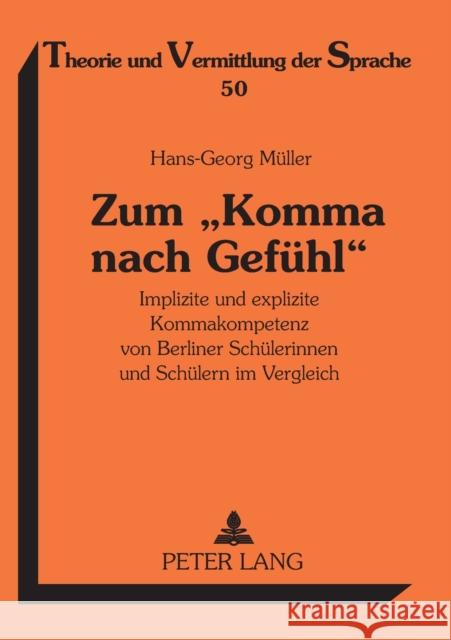 Theorie und Vermittlung der Sprache
50

Hans-Georg Müller

Zum „Komma nach Gefühl“

Implizite und explizite Kommakompetenz von Berliner Schülerinnen und Schülern im Vergleich

PETER LANG